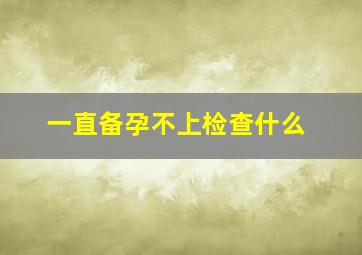 一直备孕不上检查什么